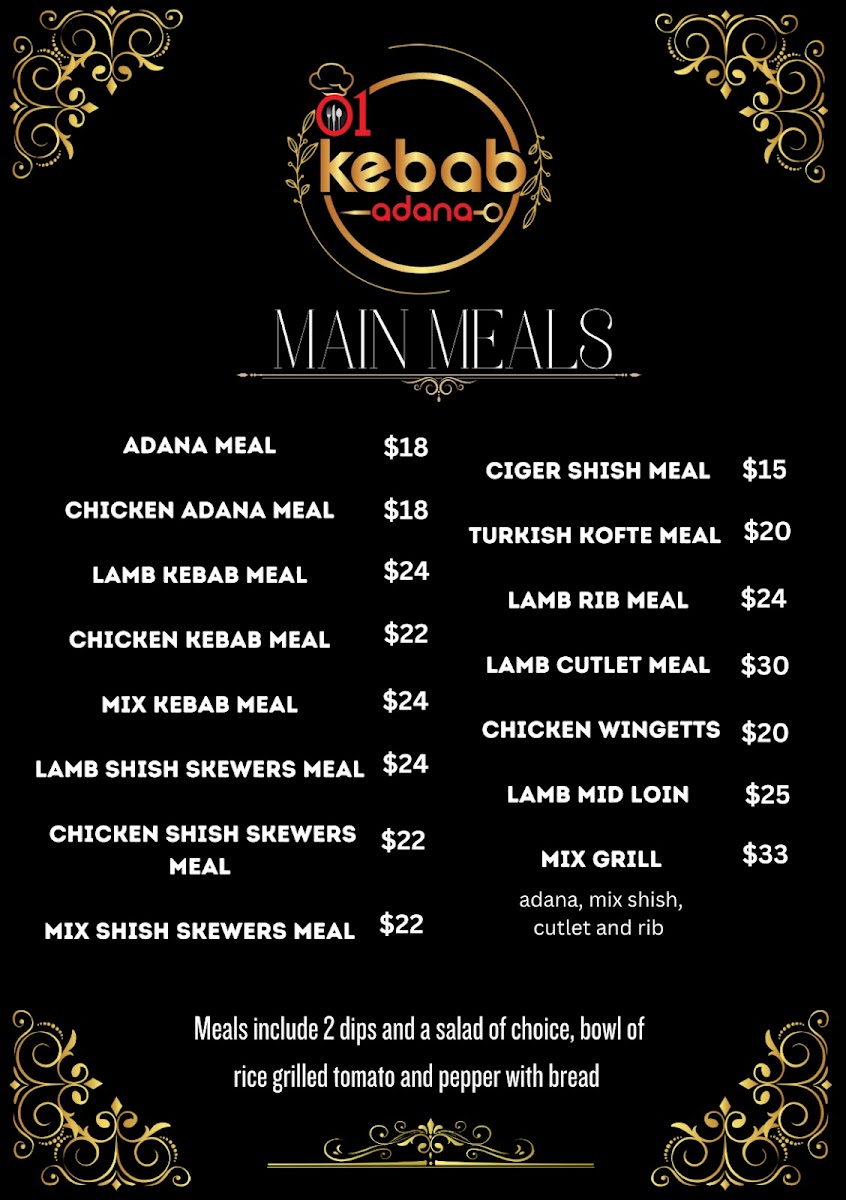 01
kebab
adana

MAIN MEALS

ADANA MEAL $18

CHICKEN ADANA MEAL $18

LAMB KEBAB MEAL $24

CHICKEN KEBAB MEAL $22

MIX KEBAB MEAL $24

LAMB SHISH SKEWERS MEAL $24

CHICKEN SHISH SKEWERS MEAL $22

MIX SHISH SKEWERS MEAL $22

CIGER SHISH MEAL $15

TURKISH KOFTE MEAL $20

LAMB RIB MEAL $24

LAMB CUTLET MEAL $30

CHICKEN WINGETTS $20

LAMB MID LOIN $25

MIX GRILL $33
adana, mix shish, cutlet and rib

Meals include 2 dips and a salad of choice, bowl of rice grilled tomato and pepper with bread